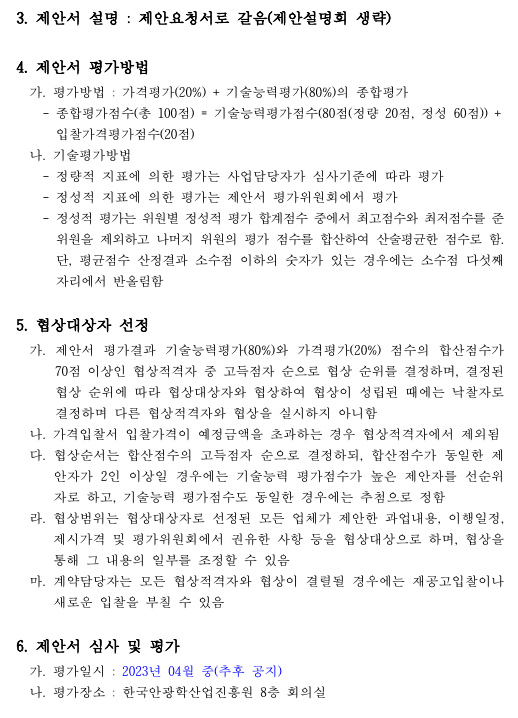 3. 제안서 설명 : 제안요청서로 갈음(제안설명회 생략)

4. 제안서 평가방법

가. 평가방법 : 가격평가(20%) + 기술능력평가(80%)의 종합평가

- 종합평가점수(총 100점) = 기술능력평가점수(80점(정량 20점, 정성 60점)) + 입찰가격평가점수(20점)

나. 기술평가방법

- 정량적 지표에 의한 평가는 사업담당자가 심사기준에 따라 평가

- 정성적 지표에 의한 평가는 제안서 평가위원회에서 평가

- 정성적 평가는 위원별 정성적 평가 합계점수 중에서 최고점수와 최저점수를 준 위원을 제외하고 나머지 위원의 평가 점수를 합산하여 산술평균한 점수로 함. 단, 평균점수 산정결과 소수점 이하의 숫자가 있는 경우에는 소수점 다섯째 자리에서 반올림함

5. 협상대상자 선정

가. 제안서 평가결과 기술능력평가(80%)와 가격평가(20%) 점수의 합산점수가 70점 이상인 협상적격자 중 고득점자 순으로 협상 순위를 결정하며, 결정된 협상 순위에 따라 협상대상자와 협상하여 협상이 성립된 때에는 낙찰자로 결정하며 다른 협상적격자와 협상을 실시하지 아니함

나. 가격입찰서 입찰가격이 예정금액을 초과하는 경우 협상적격자에서 제외됨

다. 협상순서는 합산점수의 고득점자 순으로 결정하되, 합산점수가 동일한 제안자가 2인 이상일 경우에는 기술능력 평가점수가 높은 제안자를 선순위자로 하고, 기술능력 평가점수도 동일한 경우에는 추첨으로 정함

라. 협상범위는 협상대상자로 선정된 모든 업체가 제안한 과업내용, 이행일정, 제시가격 및 평가위원회에서 권유한 사항 등을 협상대상으로 하며, 협상을 통해 그 내용의 일부를 조정할 수 있음

마. 계약담당자는 모든 협상적격자와 협상이 결렬될 경우에는 재공고입찰이나 새로운 입찰을 부칠 수 있음

6. 제안서 심사 및 평가

가. 평가일시 : 2023년 04월 중(추후 공지)

나. 평가장소 : 한국안광학산업진흥원 8층 회의실